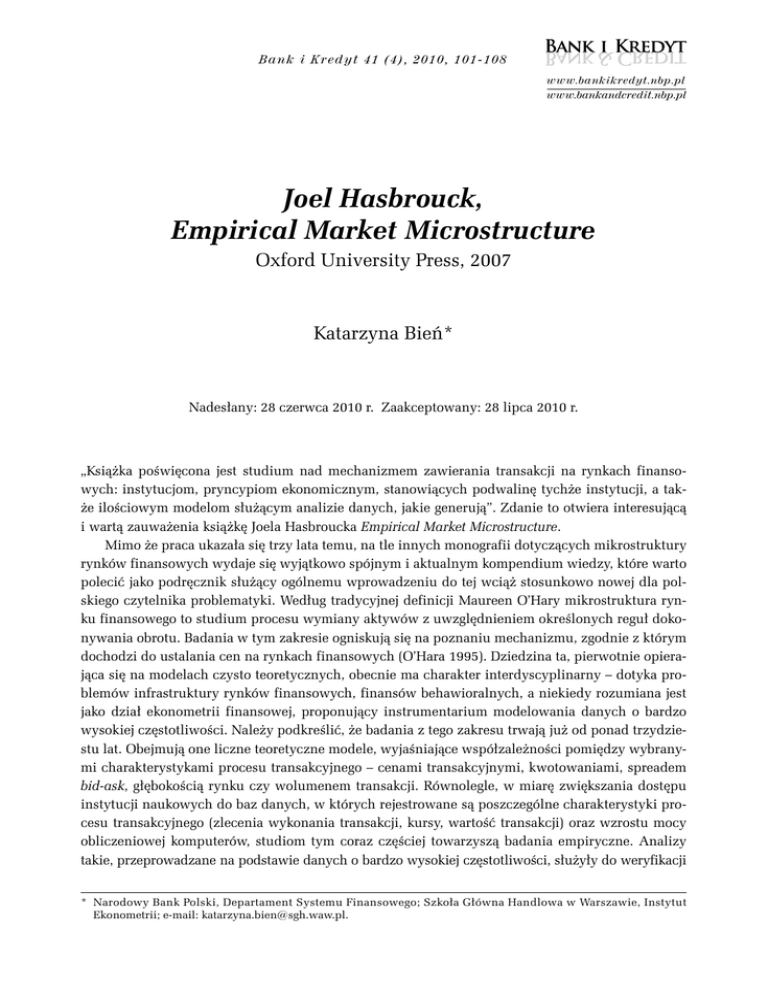 Bank i Kredyt 41 (4), 2010, 101-108

BANK I KREDYT

www.bankikredyt.nbp.pl
www.bankandcredit.nbp.pl

Joel Hasbrouck, Empirical Market Microstructure

Oxford University Press, 2007

Katarzyna Bień*

Nadesłany: 28 czerwca 2010 r. Zaakceptowany: 28 lipca 2010 r.

„Książka poświęcona jest studium nad mechanizmem zawierania transakcji na rynkach finansowych: instytucjom, pryncypiom ekonomicznym, stanowiących podwalinę tychże instytucji, a także ilościowym modelom służącym analizie danych, jakie generują". Zdanie to otwiera interesującą i wartą zauważenia książkę Joela Hasbroucka Empirical Market Microstructure.

Mimo że praca ukazała się trzy lata temu, na tle innych monografii dotyczących mikrostruktury rynków finansowych wydaje się wyjątkowo spójnym i aktualnym kompendium wiedzy, które warto polecić jako podręcznik służący ogólnemu wprowadzeniu do tej wciąż stosunkowo nowej dla polskiego czytelnika problematyki. Według tradycyjnej definicji Maureen O'Hary mikrostruktura rynku finansowego to studium procesu wymiany aktywów z uwzględnieniem określonych reguł dokonywania obrotu. Badania w tym zakresie ogniskują się na poznaniu mechanizmu, zgodnie z którym dochodzi do ustalania cen na rynkach finansowych (O'Hara 1995). Dziedzina ta, pierwotnie opierająca się na modelach czysto teoretycznych, obecnie ma charakter interdyscyplinarny – dotyka problemów infrastruktury rynków finansowych, finansów behawioralnych, a niekiedy rozumiana jest jako dział ekonometrii finansowej, proponujący instrumentarium modelowania danych o bardzo wysokiej częstotliwości. Należy podkreślić, że badania z tego zakresu trwają już od ponad trzydziestu lat. Obejmują one liczne teoretyczne modele, wyjaśniające współzależności pomiędzy wybranymi charakterystykami procesu transakcyjnego – cenami transakcyjnymi, kwotowaniami, spreadem bid-ask, głębokością rynku czy wolumenem transakcji. Równolegle, w miarę zwiększania dostępu instytucji naukowych do baz danych, w których rejestrowane są poszczególne charakterystyki procesu transakcyjnego (zlecenia wykonania transakcji, kursy, wartość transakcji) oraz wzrostu mocy obliczeniowej komputerów, studiom tym coraz częściej towarzyszą badania empiryczne. Analizy takie, przeprowadzane na podstawie danych o bardzo wysokiej częstotliwości, służyły do weryfikacji

* Narodowy Bank Polski, Departament Systemu Finansowego; Szkoła Główna Handlowa w Warszawie, Instytut Ekonometrii; e-mail: katarzyna.bien@sgh.waw.pl.